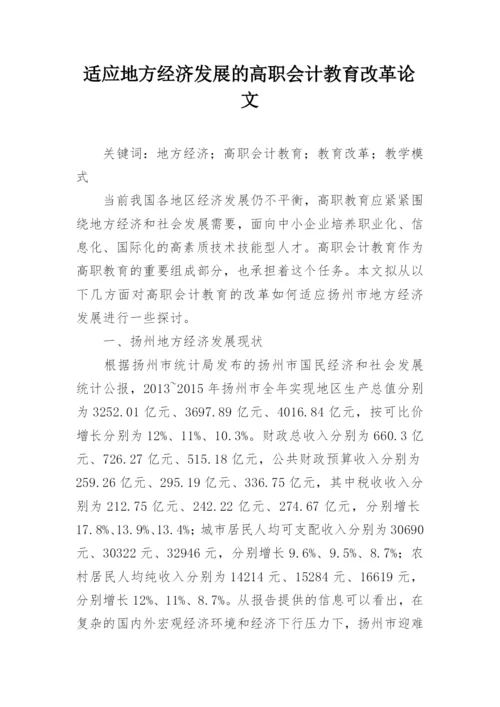 适应地方经济发展的高职会计教育改革论文

关键词：地方经济；高职会计教育；教育改革；教学模式

当前我国各地区经济发展仍不平衡，高职教育应紧紧围绕地方经济和社会发展需要，面向中小企业培养职业化、信息化、国际化的高素质技术技能型人才。高职会计教育作为高职教育的重要组成部分，也承担着这个任务。本文拟从以下几方面对高职会计教育的改革如何适应扬州市地方经济发展进行一些探讨。

一、扬州地方经济发展现状

根据扬州市统计局发布的扬州市国民经济和社会发展统计公报，2013~2015 年扬州市全年实现地区生产总值分别为 3252.01 亿元、3697.89 亿元、4016.84 亿元，按可比价增长分别为 12%、11%、10.3%。财政总收入分别为 660.3 亿元、726.27 亿元、515.18 亿元，公共财政预算收入分别为 259.26 亿元、295.19 亿元、336.75 亿元，其中税收收入分别为 212.75 亿元、242.22 亿元、274.67 亿元，分别增长 17.8%、13.9%、13.4%；城市居民人均可支配收入分别为 30690 元、30322 元、32946 元，分别增长 9.6%、9.5%、8.7%；农村居民人均纯收入分别为 14214 元、15284 元、16619 元，分别增长 12%、11%、8.7%。从报告提供的信息可以看出，在复杂的国内外宏观经济环境和经济下行压力下，扬州市迎难